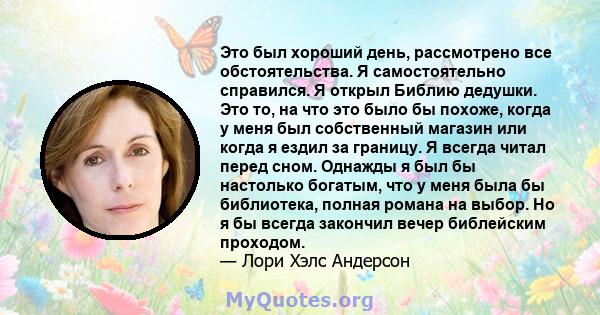 Это был хороший день, рассмотрено все обстоятельства. Я самостоятельно справился. Я открыл Библию дедушки. Это то, на что это было бы похоже, когда у меня был собственный магазин или когда я ездил за границу. Я всегда читал перед сном. Однажды я был бы настолько богатым, что у меня была бы библиотека, полная романа на выбор. Но я бы всегда закончил вечер библейским проходом.
— Лори Хэлс Андерсон

MyQuotes.org